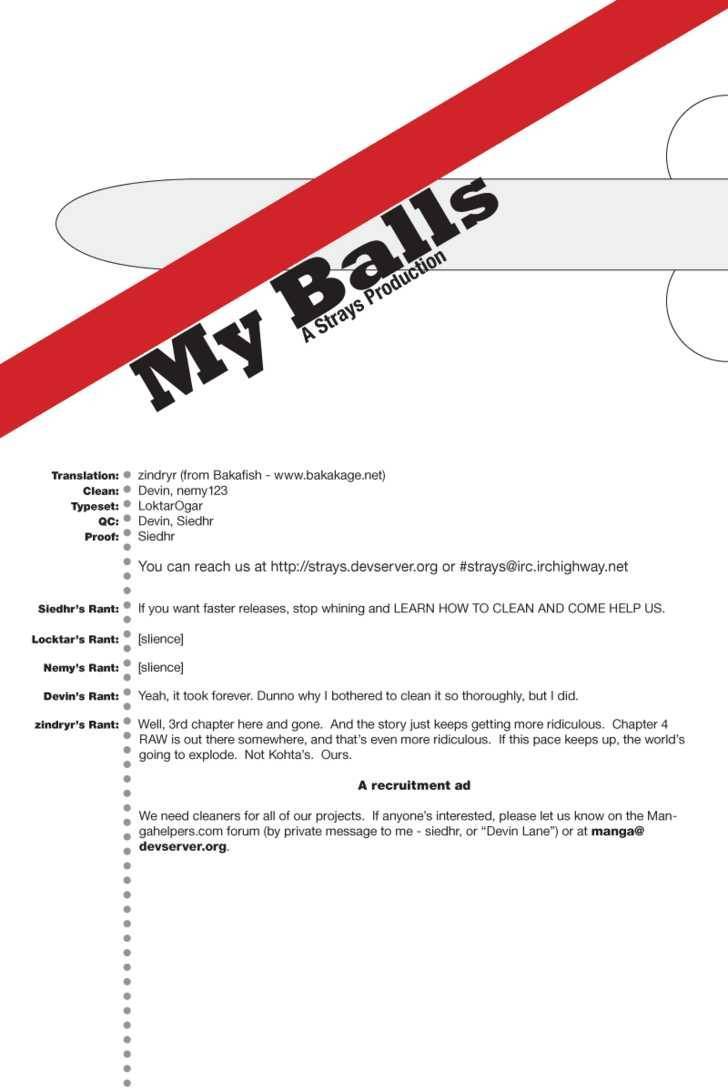 My Balls
A Strays Production

Translation: zindryr (from Bakafish - www.bakakage.net)
Clean: Devin, nemy123
Typeset: LoktarOgar
QC: Devin, Siedhr
Proof: Siedhr

You can reach us at http://strays.devserver.org or #strays@irc.irchighway.net

Siedhr's Rant: If you want faster releases, stop whining and LEARN HOW TO CLEAN AND COME HELP US.

Locktar's Rant: [slience]

Nemy's Rant: [slience]

Devin's Rant: Yeah, it took forever. Dunno why I bothered to clean it so thoroughly, but I did.

zindryr's Rant: Well, 3rd chapter here and gone. And the story just keeps getting more ridiculous. Chapter 4 RAW is out there somewhere, and that's even more ridiculous. If this pace keeps up, the world's going to explode. Not Kohta's. Ours.

A recruitment ad

We need cleaners for all of our projects. If anyone's interested, please let us know on the Mangahelpers.com forum (by private message to me - siedhr, or "Devin Lane") or at manga@devserver.org.